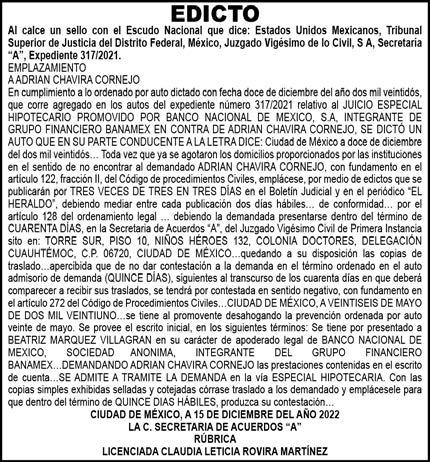 EDICTO

Al calce un sello con el Escudo Nacional que dice: Estados Unidos Mexicanos, Tribunal Superior de Justicia del Distrito Federal, México, Juzgado Vigésimo de lo Civil, S A, Secretaria "A", Expediente 317/2021.

EMPLAZAMIENTO
A ADRIAN CHAVIRA CORNEJO
En cumplimiento a lo ordenado por auto dictado con fecha doce de diciembre del año dos mil veintidós, que corre agregado en los autos del expediente número 317/2021 relativo al JUICIO ESPECIAL HIPOTECARIO PROMOVIDO POR BANCO NACIONAL DE MEXICO, S.A., INTEGRANTE DE GRUPO FINANCIERO BANAMEX EN CONTRA DE ADRIAN CHAVIRA CORNEJO, SE DICTÓ UN AUTO QUE EN SU PARTE CONDUCENTE A LA LETRA DICE: Ciudad de México a doce de diciembre del dos mil veintidós... Toda vez que ya se agotaron los domicilios proporcionados por las instituciones en el sentido de no encontrar al demandado ADRIAN CHAVIRA CORNEJO, con fundamento en el artículo 122, fracción II, del Código de procedimientos Civiles, emplácese, por medio de edictos que se publicarán por TRES VECES DE TRES EN TRES DÍAS en el Boletín Judicial y en el periódico "EL HERALDO", debiendo mediar entre cada publicación dos días hábiles... de conformidad... por el artículo 128 del ordenamiento legal ... debiendo la demandada presentarse dentro del término de CUARENTA DÍAS, en la Secretaria de Acuerdos "A", del Juzgado Vigésimo Civil de Primera Instancia sito en: TORRE SUR, PISO 10, NIÑOS HÉROES 132, COLONIA DOCTORES, DELEGACIÓN CUAUHTÉMOC, C.P. 06720, CIUDAD DE MÉXICO...quedando a su disposición las copias de traslado...apercibida que de no dar contestación a la demanda en el término ordenado en el auto admisorio de demanda (QUINCE DÍAS), siguientes al transcurso de los cuarenta días en que deberá comparecer a recibir sus traslados, se tendrá por contestada en sentido negativo, con fundamento en el artículo 272 del Código de Procedimientos Civiles...CIUDAD DE MÉXICO, A VEINTISEIS DE MAYO DE DOS MIL VEINTIUNO...se tiene al promovente desahogando la prevención ordenada por auto veinte de mayo. Se provee el escrito inicial, en los siguientes términos: Se tiene por presentado a BEATRIZ MARQUEZ VILLAGRAN en su carácter de apoderado legal de BANCO NACIONAL DE MEXICO, SOCIEDAD ANONIMA, INTEGRANTE DEL GRUPO FINANCIERO BANAMEX...DEMANDANDO ADRIAN CHAVIRA CORNEJO las prestaciones contenidas en el escrito de cuenta...SE ADMITE A TRAMITE LA DEMANDA en la vía ESPECIAL HIPOTECARIA. Con las copias simples exhibidas selladas y cotejadas córrase traslado a los demandado y emplácesele para que dentro del término de QUINCE DIAS HÁBILES, produzca su contestación...

CIUDAD DE MÉXICO, A 15 DE DICIEMBRE DEL AÑO 2022
LA C. SECRETARIA DE ACUERDOS "A"
RÚBRICA
LICENCIADA CLAUDIA LETICIA ROVIRA MARTÍNEZ